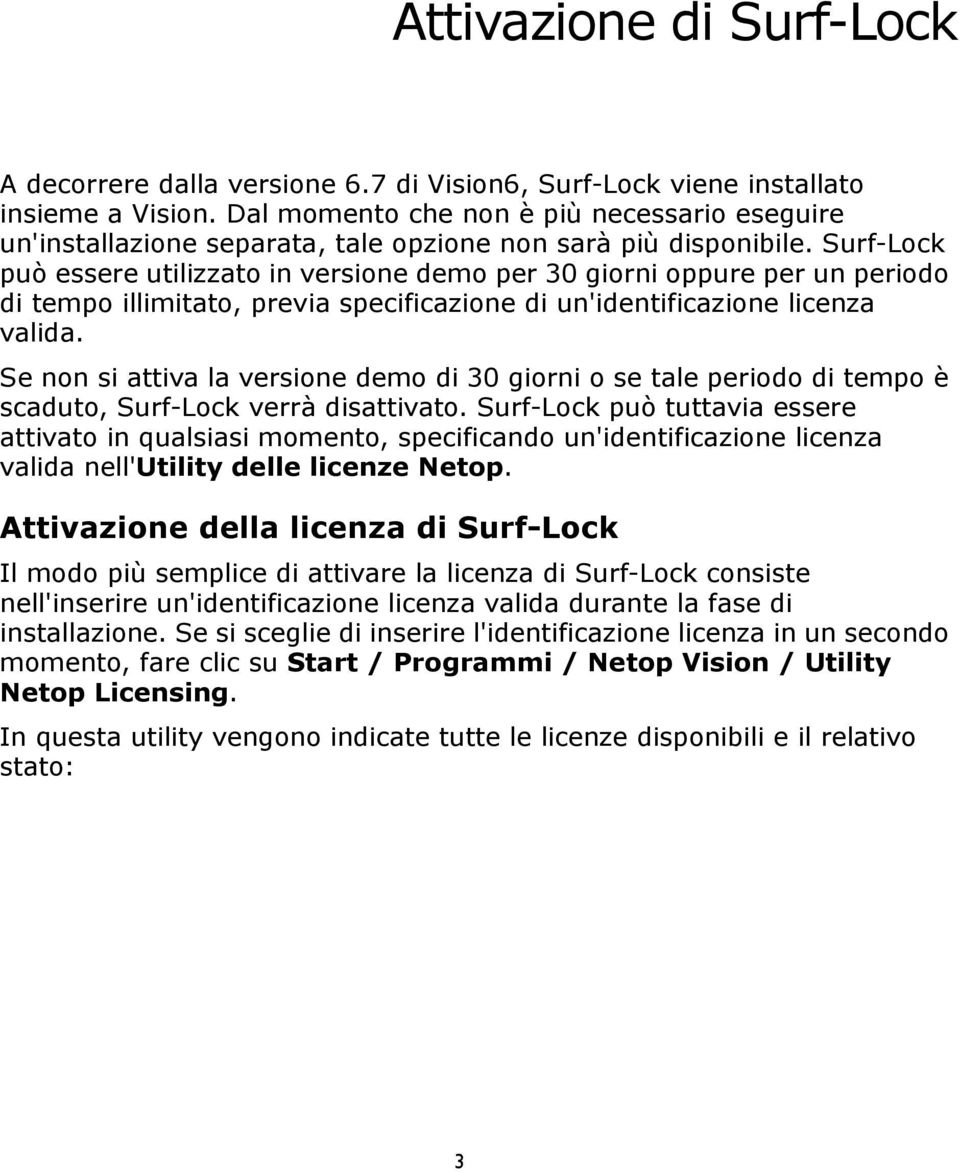 Attivazione di Surf-Lock

A decorrere dalla versione 6.7 di Vision6, Surf-Lock viene installato insieme a Vision. Dal momento che non è più necessario eseguire un'installazione separata, tale opzione non sarà più disponibile. Surf-Lock può essere utilizzato in versione demo per 30 giorni oppure per un periodo di tempo illimitato, previa specificazione di un'identificazione licenza valida.

Se non si attiva la versione demo di 30 giorni o se tale periodo di tempo è scaduto, Surf-Lock verrà disattivato. Surf-Lock può tuttavia essere attivato in qualsiasi momento, specificando un'identificazione licenza valida nell'Utility delle licenze Netop.

Attivazione della licenza di Surf-Lock

Il modo più semplice di attivare la licenza di Surf-Lock consiste nell'inserire un'identificazione licenza valida durante la fase di installazione. Se si sceglie di inserire l'identificazione licenza in un secondo momento, fare clic su Start / Programmi / Netop Vision / Utility Netop Licensing.

In questa utility vengono indicate tutte le licenze disponibili e il relativo stato:

3